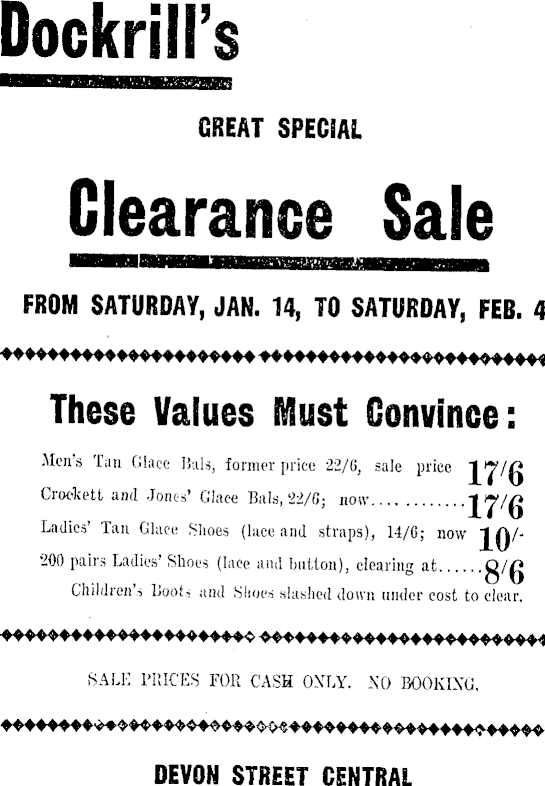 Dockrill's

GREAT SPECIAL

Clearance Sale

FROM SATURDAY, JAN. 14, TO SATURDAY, FEB. 4

These Values Must Convince:

Men's Tan Glace Bals, former price 22/6, sale price 17/6

Crockett and Jones' Glace Bals, 22/6; now 17/6

Ladies' Tan Glace Shoes (lace and straps), 14/6; now 10/-

200 pairs Ladies' Shoes (lace and button), clearing at 8/6

Children's Boots and Shoes slashed down under cost to clear.

SALE PRICES FOR CASH ONLY. NO BOOKING.

DEVON STREET CENTRAL